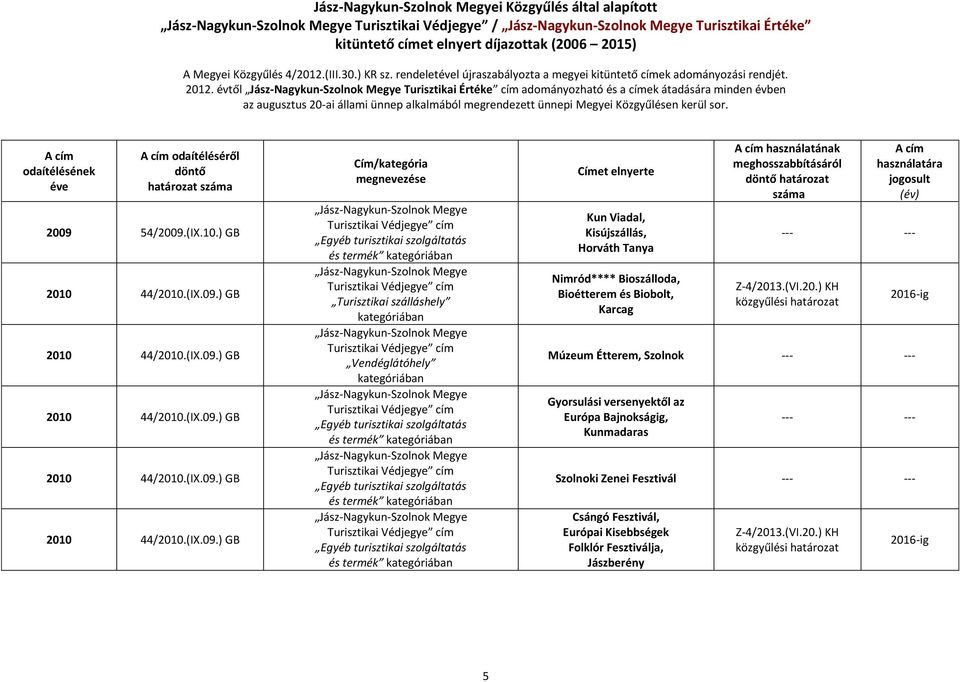 Jász-Nagykun-Szolnok Megyei Közgyűlés által alapított „Jász-Nagykun-Szolnok Megye Turisztikai Védjegye” / „Jász-Nagykun-Szolnok Megye Turisztikai Értéke” kitüntető címet elnyert díjazottak (2006 – 2015)

A Megyei Közgyűlés 4/2012.(III.30.) KR sz. rendeletével újraszabályozta a megyei kitüntető címek adományozási rendjét. 2012. évtől „Jász-Nagykun-Szolnok Megye Turisztikai Értéke” cím adományozható és a címek átadására minden évben az augusztus 20-ai állami ünnep alkalmából megrendezett ünnepi Megyei Közgyűlésen kerül sor.

| A cím odaítélésének éve | A cím odaítéléséről döntő határozat száma | Cím/kategória megnevezése | Címet elnyerte | A cím használatának meghosszabbításáról döntő határozat száma | A cím használatára jogosult (év) |
|---|---|---|---|---|---|
| 2009 | 54/2009.(IX.10.) GB | „Jász-Nagykun-Szolnok Megye Turisztikai Védjegye” cím „Egyéb turisztikai szolgáltatás és termék” kategóriában | Kun Viadal, Kisújszállás, Horváth Tanya | --- | --- |
| 2010 | 44/2010.(IX.09.) GB | „Jász-Nagykun-Szolnok Megye Turisztikai Védjegye” cím „Turisztikai szálláshely” kategóriában | Nimród**** Bioszálloda, Bioétterem és Biobolt, Karcag | Z-4/2013.(VI.20.) KH közgyűlési határozat | 2016-ig |
| 2010 | 44/2010.(IX.09.) GB | „Jász-Nagykun-Szolnok Megye Turisztikai Védjegye” cím „Vendéglátóhely” kategóriában | Múzeum Étterem, Szolnok | --- | --- |
| 2010 | 44/2010.(IX.09.) GB | „Jász-Nagykun-Szolnok Megye Turisztikai Védjegye” cím „Egyéb turisztikai szolgáltatás és termék” kategóriában | Gyorsulási versenyektől az Európa Bajnokságig, Kunmadaras | --- | --- |
| 2010 | 44/2010.(IX.09.) GB | „Jász-Nagykun-Szolnok Megye Turisztikai Védjegye” cím „Egyéb turisztikai szolgáltatás és termék” kategóriában | Szolnoki Zenei Fesztivál | --- | --- |
| 2010 | 44/2010.(IX.09.) GB | „Jász-Nagykun-Szolnok Megye Turisztikai Védjegye” cím „Egyéb turisztikai szolgáltatás és termék” kategóriában | Csángó Fesztivál, Európai Kisebbségek Folklór Fesztiválja, Jászberény | Z-4/2013.(VI.20.) KH közgyűlési határozat | 2016-ig |

5